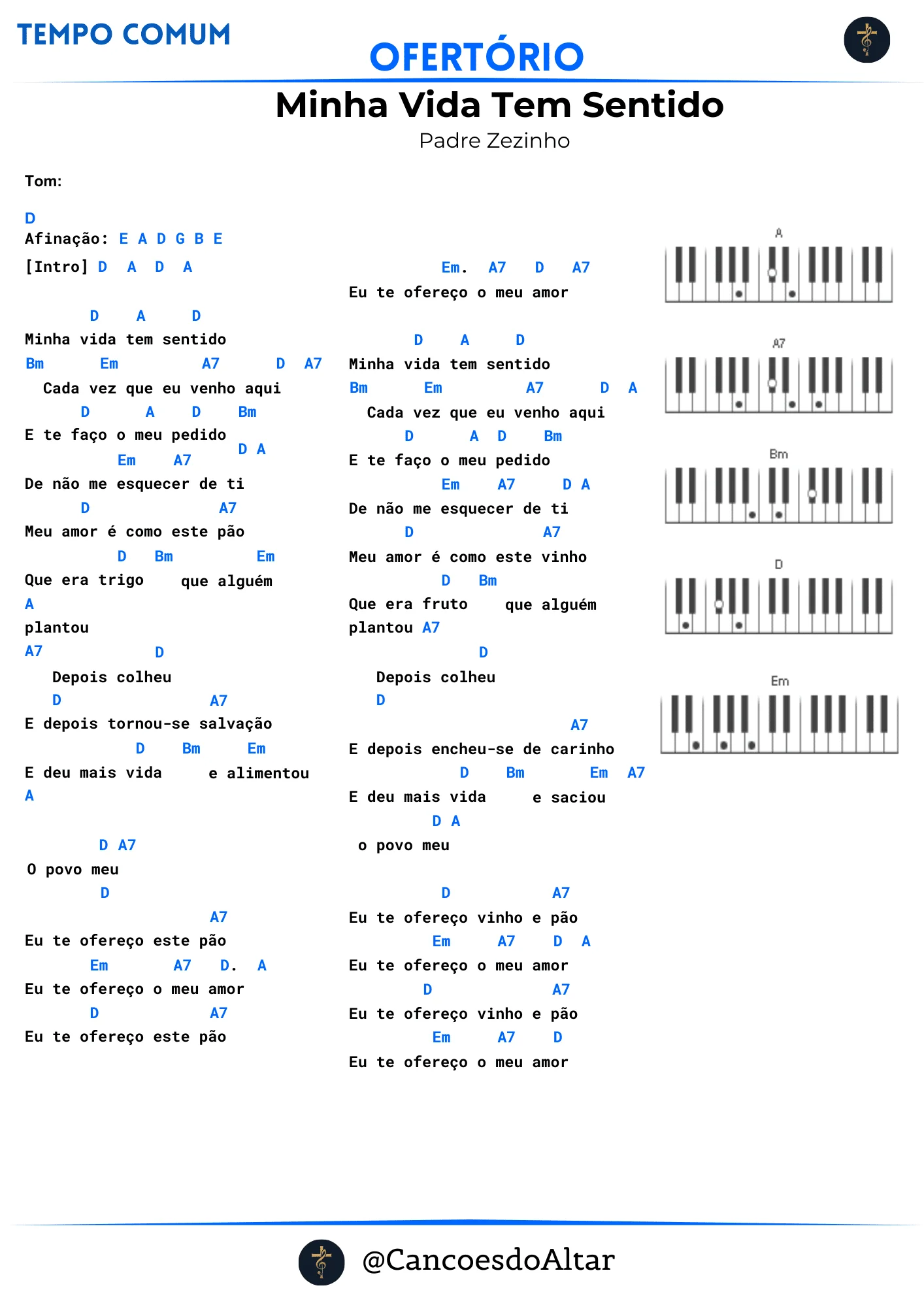 TEMPO COMUM

OFERTÓRIO

Minha Vida Tem Sentido

Padre Zezinho

Tom:

D
Afinação: E A D G B E

[Intro] D A D A

D A D
Minha vida tem sentido
Bm Em A7 D A7
Cada vez que eu venho aqui
D A D Bm
E te faço o meu pedido
Em A7 D A
De não me esquecer de ti
D A7
Meu amor é como este pão
D Bm Em
Que era trigo que alguém
A
plantou
A7 D
Depois colheu
D A7
E depois tornou-se salvação
D Bm Em
E deu mais vida e alimentou
A

D A7
O povo meu
D
A7
Eu te ofereço este pão
Em A7 D. A
Eu te ofereço o meu amor
D A7
Eu te ofereço este pão

Em. A7 D A7
Eu te ofereço o meu amor

D A D
Minha vida tem sentido
Bm Em A7 D A
Cada vez que eu venho aqui
D A D Bm
E te faço o meu pedido
Em A7 D A
De não me esquecer de ti
D A7
Meu amor é como este vinho
D Bm
Que era fruto que alguém
plantou A7
D
Depois colheu
D
A7
E depois encheu-se de carinho
D Bm Em A7
E deu mais vida e saciou
D A
o povo meu

D A7
Eu te ofereço vinho e pão
Em A7 D A
Eu te ofereço o meu amor
D A7
Eu te ofereço vinho e pão
Em A7 D
Eu te ofereço o meu amor

A

A7

Bm

D

Em

@CancoesdoAltar